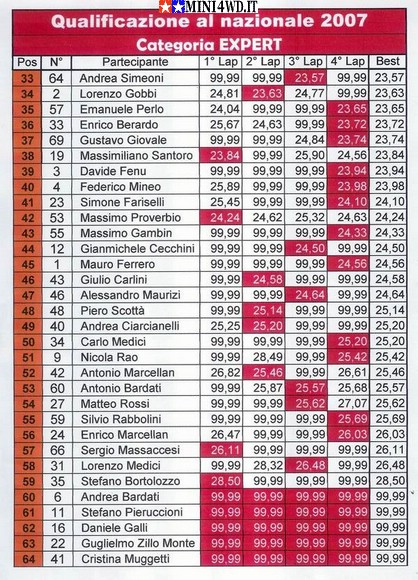 MINI4WD.IT

Qualificazione al nazionale 2007

Categoria EXPERT

| Pos | N° | Partecipante | 1° Lap | 2° Lap | 3° Lap | 4° Lap | Best |
|---|---|---|---|---|---|---|---|
| 33 | 64 | Andrea Simeoni | 99,99 | 99,99 | 23,57 | 99,99 | 23,57 |
| 34 | 2 | Lorenzo Gobbi | 24,81 | 23,63 | 24,77 | 99,99 | 23,63 |
| 35 | 57 | Emanuele Perlo | 24,04 | 99,99 | 99,99 | 23,65 | 23,65 |
| 36 | 33 | Enrico Berardo | 25,67 | 24,63 | 99,99 | 23,72 | 23,72 |
| 37 | 69 | Gustavo Giovale | 99,99 | 99,99 | 24,84 | 23,74 | 23,74 |
| 38 | 19 | Massimiliano Santoro | 23,84 | 99,99 | 25,90 | 24,56 | 23,84 |
| 39 | 3 | Davide Fenu | 99,99 | 99,99 | 99,99 | 23,94 | 23,94 |
| 40 | 4 | Federico Mineo | 25,89 | 99,99 | 99,99 | 23,98 | 23,98 |
| 41 | 23 | Simone Fariselli | 25,45 | 99,99 | 99,99 | 24,10 | 24,10 |
| 42 | 53 | Massimo Proverbio | 24,24 | 24,62 | 25,32 | 24,63 | 24,24 |
| 43 | 55 | Massimo Gambin | 99,99 | 99,99 | 99,99 | 24,33 | 24,33 |
| 44 | 12 | Gianmichele Cecchini | 99,99 | 99,99 | 24,50 | 99,99 | 24,50 |
| 45 | 1 | Mauro Ferrero | 99,99 | 99,99 | 99,99 | 24,56 | 24,56 |
| 46 | 43 | Giulio Carlini | 99,99 | 24,58 | 99,99 | 99,99 | 24,58 |
| 47 | 46 | Alessandro Maurizi | 99,99 | 99,99 | 24,64 | 99,99 | 24,64 |
| 48 | 48 | Piero Scottà | 99,99 | 25,14 | 99,99 | 99,99 | 25,14 |
| 49 | 40 | Andrea Ciarcianelli | 25,25 | 25,20 | 99,99 | 99,99 | 25,20 |
| 50 | 34 | Carlo Medici | 99,99 | 99,99 | 99,99 | 25,20 | 25,20 |
| 51 | 9 | Nicola Rao | 99,99 | 28,49 | 99,99 | 25,42 | 25,42 |
| 52 | 42 | Antonio Marcellan | 26,82 | 25,46 | 99,99 | 26,61 | 25,46 |
| 53 | 60 | Antonio Bardati | 99,99 | 25,87 | 25,57 | 25,68 | 25,57 |
| 54 | 27 | Matteo Rossi | 99,99 | 99,99 | 25,62 | 27,07 | 25,62 |
| 55 | 59 | Silvio Rabbolini | 99,99 | 99,99 | 99,99 | 25,69 | 25,69 |
| 56 | 24 | Enrico Marcellan | 26,47 | 99,99 | 99,99 | 26,03 | 26,03 |
| 57 | 66 | Sergio Massaccesi | 26,11 | 99,99 | 99,99 | 99,99 | 26,11 |
| 58 | 31 | Lorenzo Medici | 99,99 | 28,32 | 26,48 | 99,99 | 26,48 |
| 59 | 35 | Stefano Bortolozzo | 28,50 | 99,99 | 99,99 | 99,99 | 28,50 |
| 60 | 6 | Andrea Bardati | 99,99 | 99,99 | 99,99 | 99,99 | 99,99 |
| 61 | 11 | Stefano Pieruccioni | 99,99 | 99,99 | 99,99 | 99,99 | 99,99 |
| 62 | 16 | Daniele Galli | 99,99 | 99,99 | 99,99 | 99,99 | 99,99 |
| 63 | 22 | Guglielmo Zillo Monte | 99,99 | 99,99 | 99,99 | 99,99 | 99,99 |
| 64 | 41 | Cristina Muggetti | 99,99 | 99,99 | 99,99 | 99,99 | 99,99 |